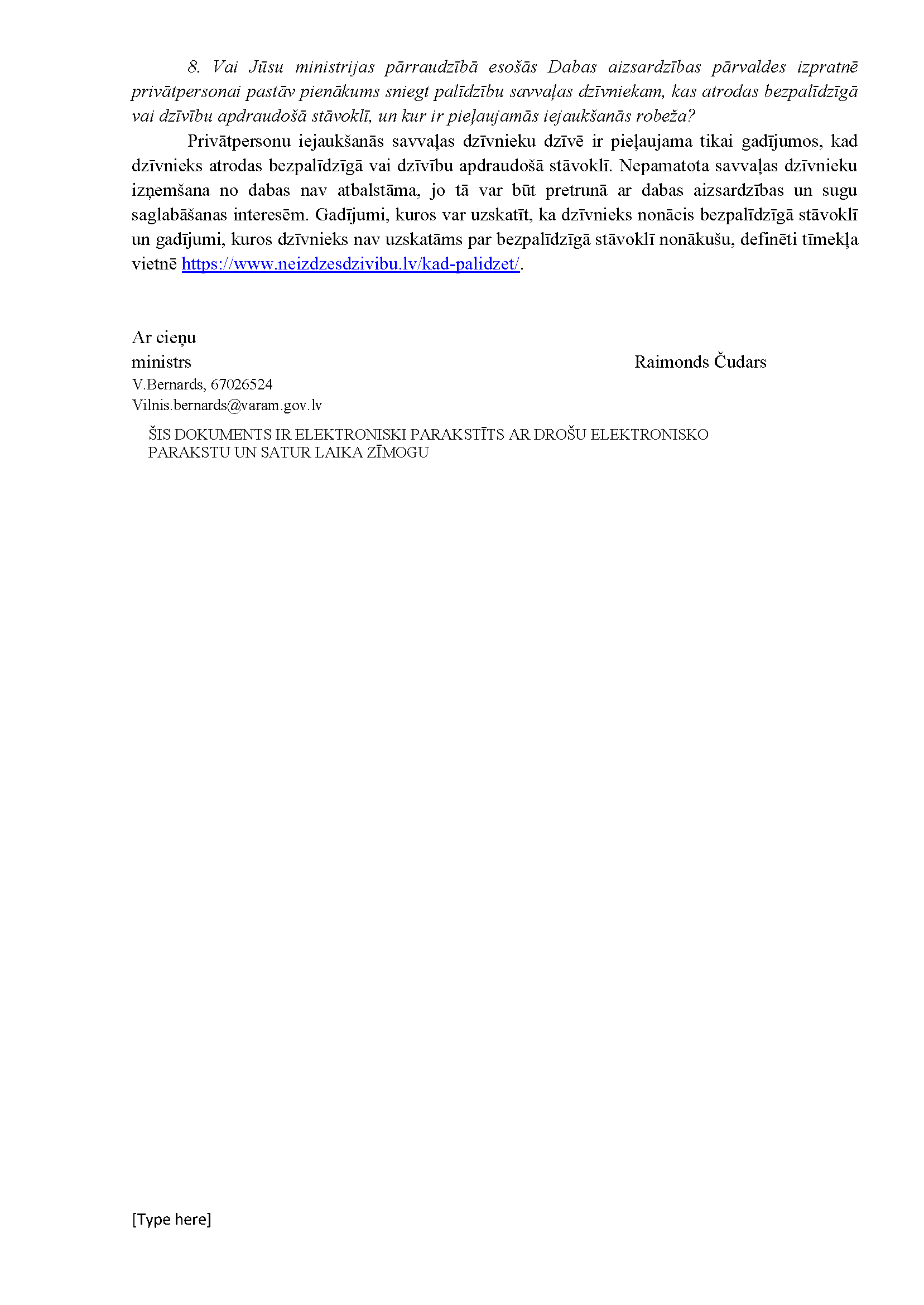 8. Vai Jūsu ministrijas pārraudzībā esošās Dabas aizsardzības pārvaldes izpratnē privātpersonai pastāv pienākums sniegt palīdzību savvaļas dzīvniekam, kas atrodas bezpalīdzīgā vai dzīvību apdraudošā stāvoklī, un kur ir pieļaujamās iejaukšanās robeža?

Privātpersonu iejaukšanās savvaļas dzīvnieku dzīvē ir pieļaujama tikai gadījumos, kad dzīvnieks atrodas bezpalīdzīgā vai dzīvību apdraudošā stāvoklī. Nepamatota savvaļas dzīvnieku izņemšana no dabas nav atbalstāma, jo tā var būt pretrunā ar dabas aizsardzības un sugu saglabāšanas interesēm. Gadījumi, kuros var uzskatīt, ka dzīvnieks nonācis bezpalīdzīgā stāvoklī un gadījumi, kuros dzīvnieks nav uzskatāms par bezpalīdzīgā stāvoklī nonākušu, definēti tīmekļa vietnē https://www.neizdzesdzivibu.lv/kad-palidzet/.

Ar cieņu
ministrs Raimonds Čudars
V.Bernards, 67026524
Vilnis.bernards@varam.gov.lv

ŠIS DOKUMENTS IR ELEKTRONISKI PARAKSTĪTS AR DROŠU ELEKTRONISKO PARAKSTU UN SATUR LAIKA ZĪMOGU

[Type here]